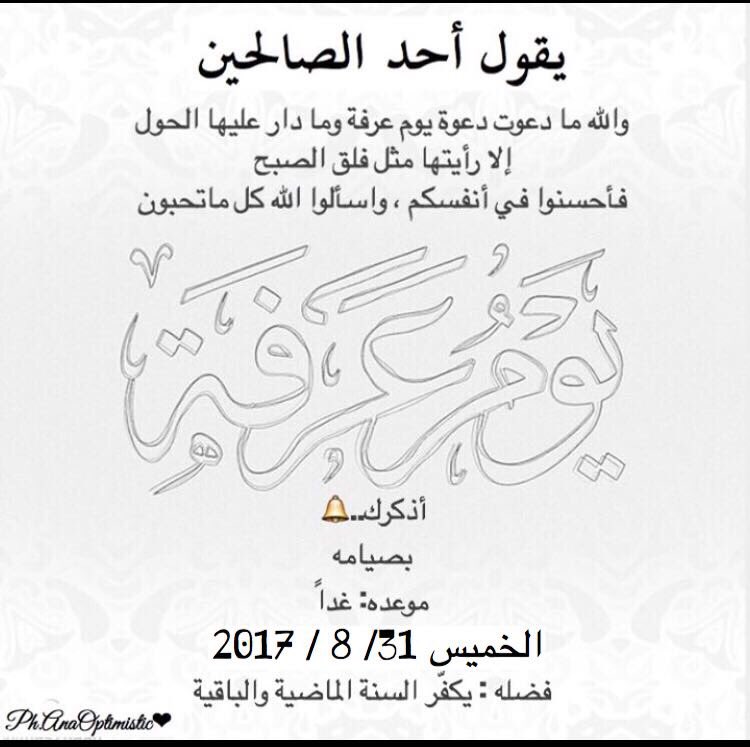 يقول أحد الصالحين

والله ما دعوت دعوة يوم عرفة وما دار عليها الحول
إلا رأيتها مثل فلق الصبح
فأحسنوا في أنفسكم ، واسألوا الله كل ماتحبون

يوم عرفة

أذكرك..🔔

بصيامه

موعده: غداً

الخميس 31/ 8 / 2017

فضله : يكفّر السنة الماضية والباقية

Ph.AnaOptimistic❤